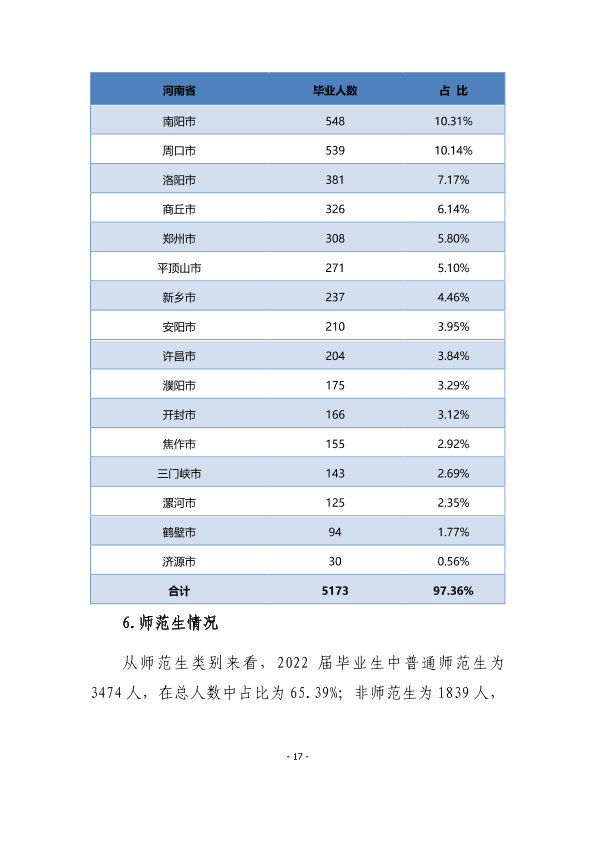 | 河南省 | 毕业人数 | 占 比 |
|---|---|---|
| 南阳市 | 548 | 10.31% |
| 周口市 | 539 | 10.14% |
| 洛阳市 | 381 | 7.17% |
| 商丘市 | 326 | 6.14% |
| 郑州市 | 308 | 5.80% |
| 平顶山市 | 271 | 5.10% |
| 新乡市 | 237 | 4.46% |
| 安阳市 | 210 | 3.95% |
| 许昌市 | 204 | 3.84% |
| 濮阳市 | 175 | 3.29% |
| 开封市 | 166 | 3.12% |
| 焦作市 | 155 | 2.92% |
| 三门峡市 | 143 | 2.69% |
| 漯河市 | 125 | 2.35% |
| 鹤壁市 | 94 | 1.77% |
| 济源市 | 30 | 0.56% |
| 合计 | 5173 | 97.36% |

6.师范生情况

从师范生类别来看，2022届毕业生中普通师范生为3474人，在总人数中占比为65.39%；非师范生为1839人，

- 17 -